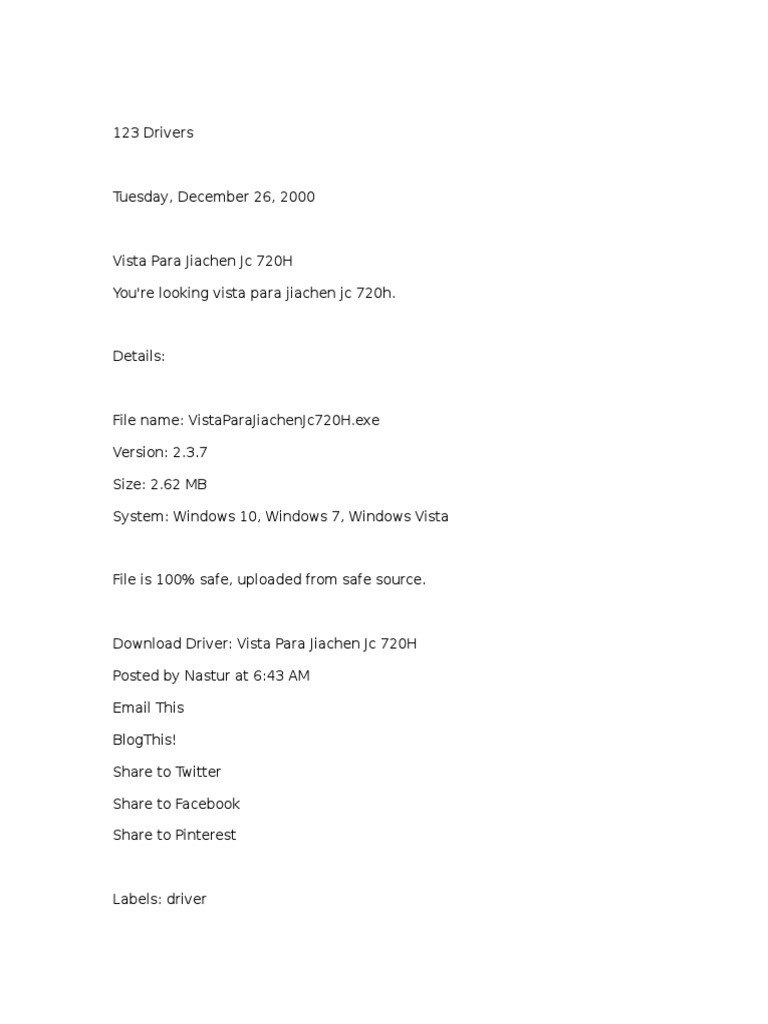 123 Drivers

Tuesday, December 26, 2000

Vista Para Jiachen Jc 720H

You're looking vista para jiachen jc 720h.

Details:

File name: VistaParaJiachenJc720H.exe

Version: 2.3.7

Size: 2.62 MB

System: Windows 10, Windows 7, Windows Vista

File is 100% safe, uploaded from safe source.

Download Driver: Vista Para Jiachen Jc 720H

Posted by Nastur at 6:43 AM

Email This

BlogThis!

Share to Twitter

Share to Facebook

Share to Pinterest

Labels: driver